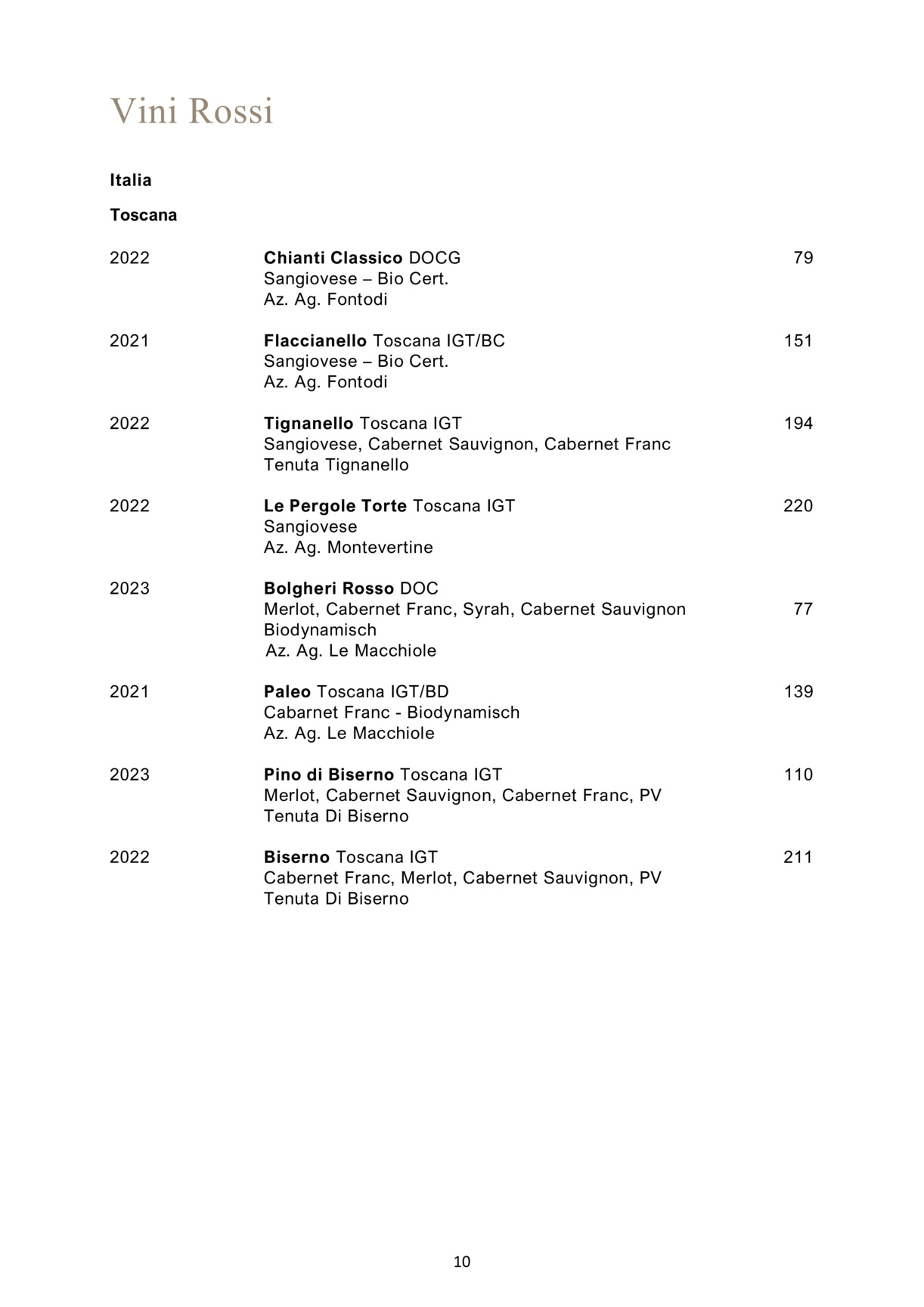 Vini Rossi

Italia

Toscana

2022 Chianti Classico DOCG 79
Sangiovese – Bio Cert.
Az. Ag. Fontodi

2021 Flaccianello Toscana IGT/BC 151
Sangiovese – Bio Cert.
Az. Ag. Fontodi

2022 Tignanello Toscana IGT 194
Sangiovese, Cabernet Sauvignon, Cabernet Franc
Tenuta Tignanello

2022 Le Pergole Torte Toscana IGT 220
Sangiovese
Az. Ag. Montevertine

2023 Bolgheri Rosso DOC
Merlot, Cabernet Franc, Syrah, Cabernet Sauvignon 77
Biodynamisch
Az. Ag. Le Macchiole

2021 Paleo Toscana IGT/BD 139
Cabarnet Franc - Biodynamisch
Az. Ag. Le Macchiole

2023 Pino di Biserno Toscana IGT 110
Merlot, Cabernet Sauvignon, Cabernet Franc, PV
Tenuta Di Biserno

2022 Biserno Toscana IGT 211
Cabernet Franc, Merlot, Cabernet Sauvignon, PV
Tenuta Di Biserno

10